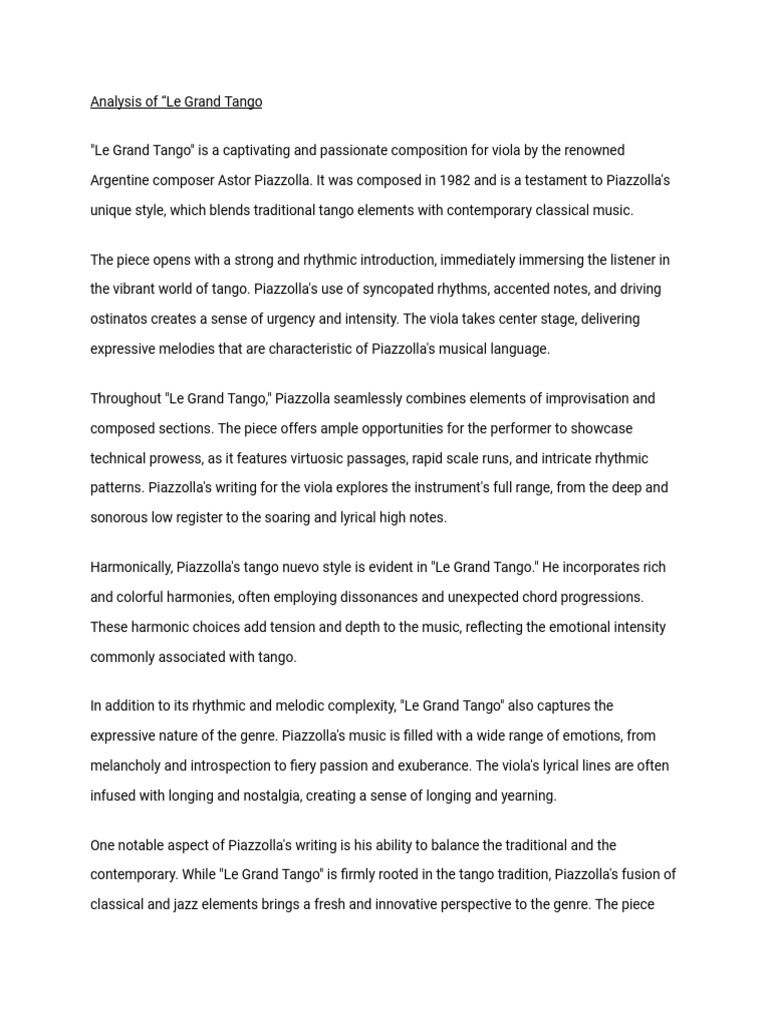 Analysis of “Le Grand Tango

"Le Grand Tango" is a captivating and passionate composition for viola by the renowned Argentine composer Astor Piazzolla. It was composed in 1982 and is a testament to Piazzolla's unique style, which blends traditional tango elements with contemporary classical music.

The piece opens with a strong and rhythmic introduction, immediately immersing the listener in the vibrant world of tango. Piazzolla's use of syncopated rhythms, accented notes, and driving ostinatos creates a sense of urgency and intensity. The viola takes center stage, delivering expressive melodies that are characteristic of Piazzolla's musical language.

Throughout "Le Grand Tango," Piazzolla seamlessly combines elements of improvisation and composed sections. The piece offers ample opportunities for the performer to showcase technical prowess, as it features virtuosic passages, rapid scale runs, and intricate rhythmic patterns. Piazzolla's writing for the viola explores the instrument's full range, from the deep and sonorous low register to the soaring and lyrical high notes.

Harmonically, Piazzolla's tango nuevo style is evident in "Le Grand Tango." He incorporates rich and colorful harmonies, often employing dissonances and unexpected chord progressions. These harmonic choices add tension and depth to the music, reflecting the emotional intensity commonly associated with tango.

In addition to its rhythmic and melodic complexity, "Le Grand Tango" also captures the expressive nature of the genre. Piazzolla's music is filled with a wide range of emotions, from melancholy and introspection to fiery passion and exuberance. The viola's lyrical lines are often infused with longing and nostalgia, creating a sense of longing and yearning.

One notable aspect of Piazzolla's writing is his ability to balance the traditional and the contemporary. While "Le Grand Tango" is firmly rooted in the tango tradition, Piazzolla's fusion of classical and jazz elements brings a fresh and innovative perspective to the genre. The piece